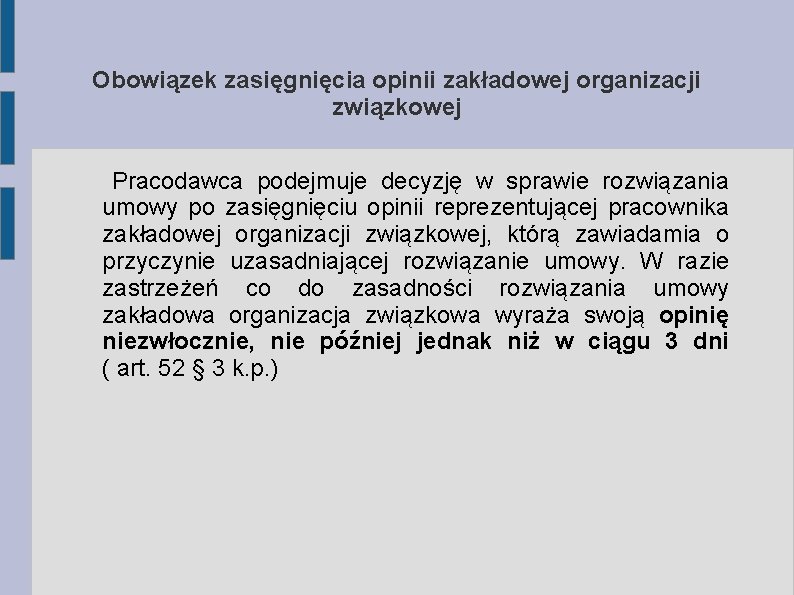 Obowiązek zasięgnięcia opinii zakładowej organizacji związkowej

Pracodawca podejmuje decyzję w sprawie rozwiązania umowy po zasięgnięciu opinii reprezentującej pracownika zakładowej organizacji związkowej, którą zawiadamia o przyczynie uzasadniającej rozwiązanie umowy. W razie zastrzeżeń co do zasadności rozwiązania umowy zakładowa organizacja związkowa wyraża swoją opinię niezwłocznie, nie później jednak niż w ciągu 3 dni ( art. 52 § 3 k.p.)